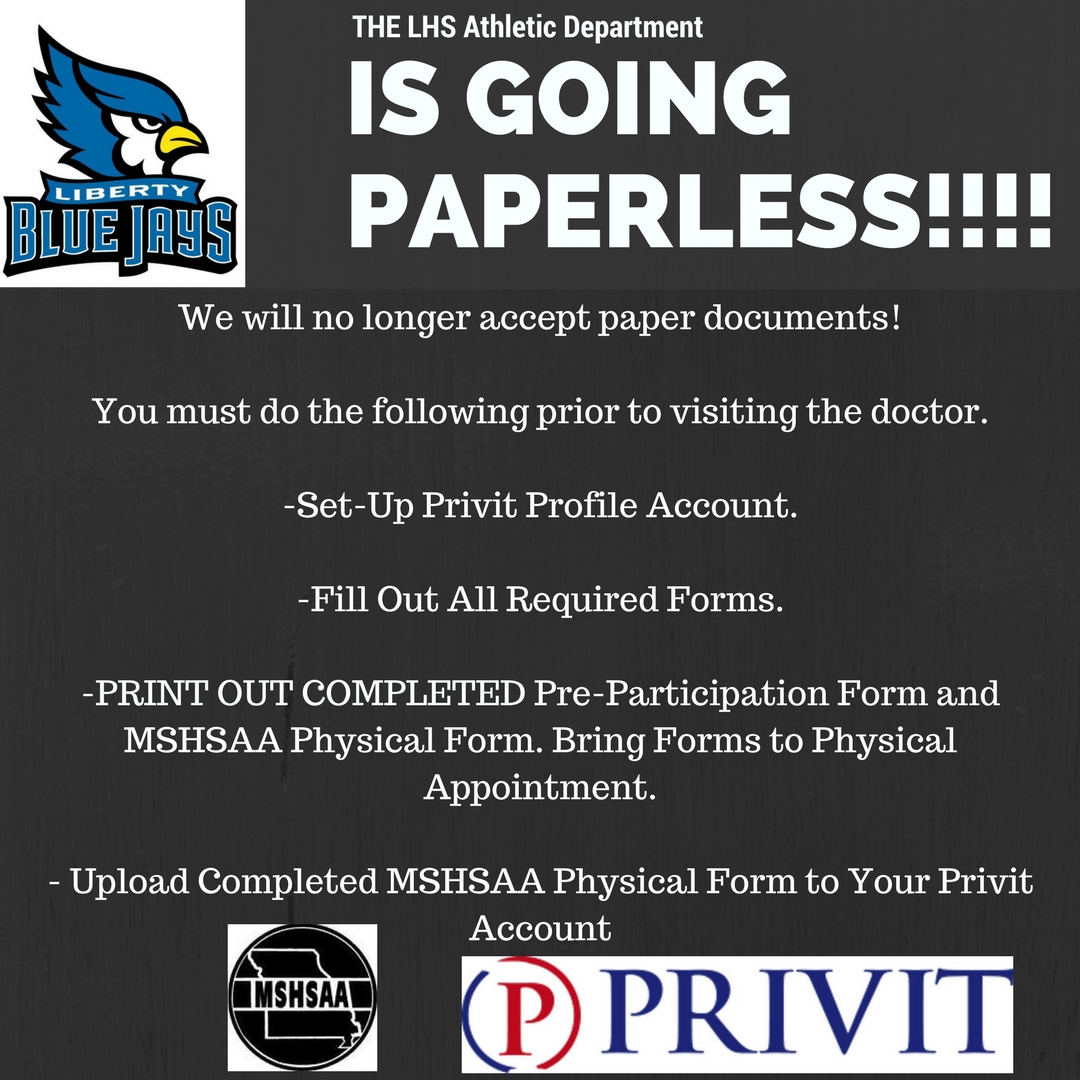 LIBERTY
BLUE JAYS

THE LHS Athletic Department

IS GOING PAPERLESS!!!!

We will no longer accept paper documents!

You must do the following prior to visiting the doctor.

-Set-Up Privit Profile Account.

-Fill Out All Required Forms.

-PRINT OUT COMPLETED Pre-Participation Form and MSHSAA Physical Form. Bring Forms to Physical Appointment.

- Upload Completed MSHSAA Physical Form to Your Privit Account

MSHSAA

P PRIVIT